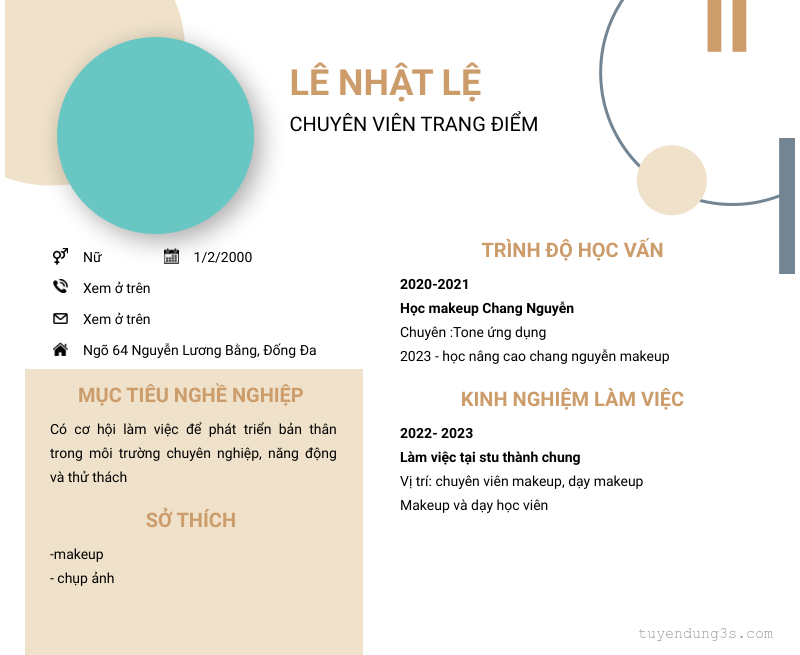 LÊ NHẬT LỆ
CHUYÊN VIÊN TRANG ĐIỂM

Nữ
1/2/2000
Xem ở trên
Xem ở trên
Ngõ 64 Nguyễn Lương Bằng, Đống Đa

MỤC TIÊU NGHỀ NGHIỆP

Có cơ hội làm việc để phát triển bản thân trong môi trường chuyên nghiệp, năng động và thử thách

SỞ THÍCH

-makeup
- chụp ảnh

TRÌNH ĐỘ HỌC VẤN

2020-2021
Học makeup Chang Nguyễn
Chuyên :Tone ứng dụng
2023 - học nâng cao chang nguyễn makeup

KINH NGHIỆM LÀM VIỆC

2022- 2023
Làm việc tại stu thành chung
Vị trí: chuyên viên makeup, dạy makeup
Makeup và dạy học viên

tuyendung3s.com